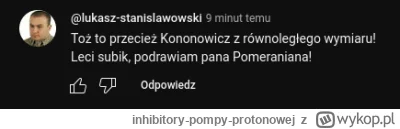 @lukasz-stanislawowski 9 minut temu

Toż to przecież Kononowicz z równoległego wymiaru! Leci subik, podrawiam pana Pomeraniana!

Odpowiedz

inhibitory-pompy-protonowej z wykop.pl